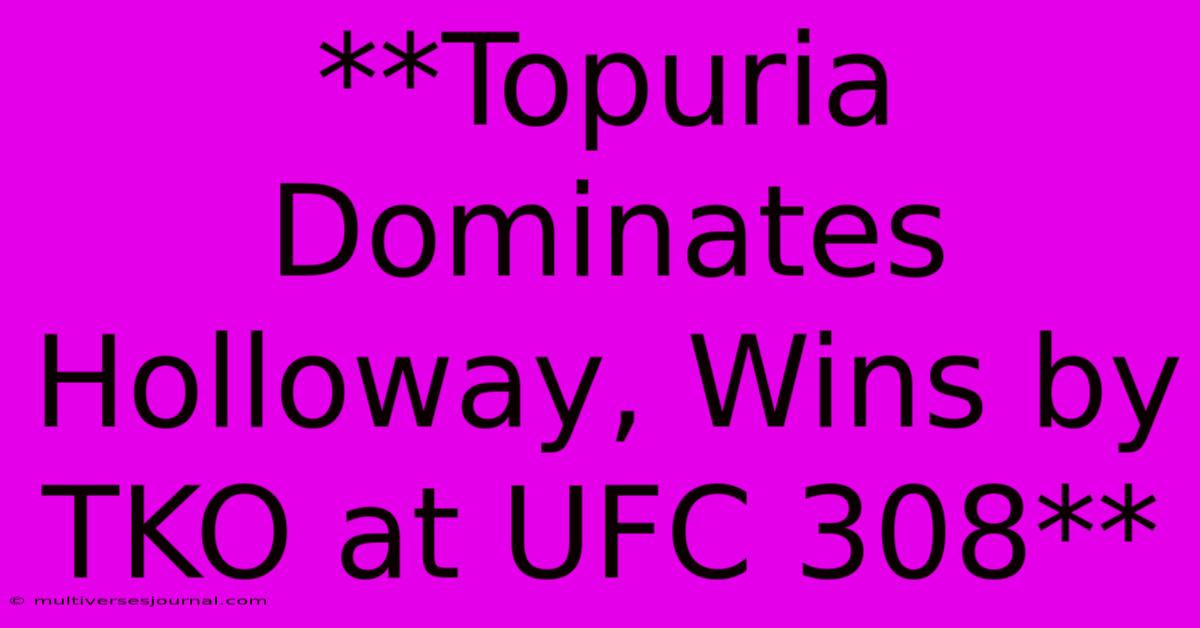 **Topuria Dominates Holloway, Wins by TKO at UFC 308**

© multiversesjournal.com